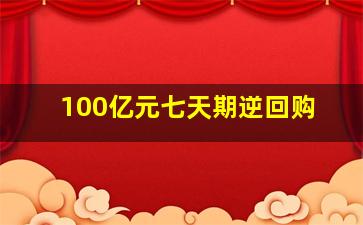 100亿元七天期逆回购